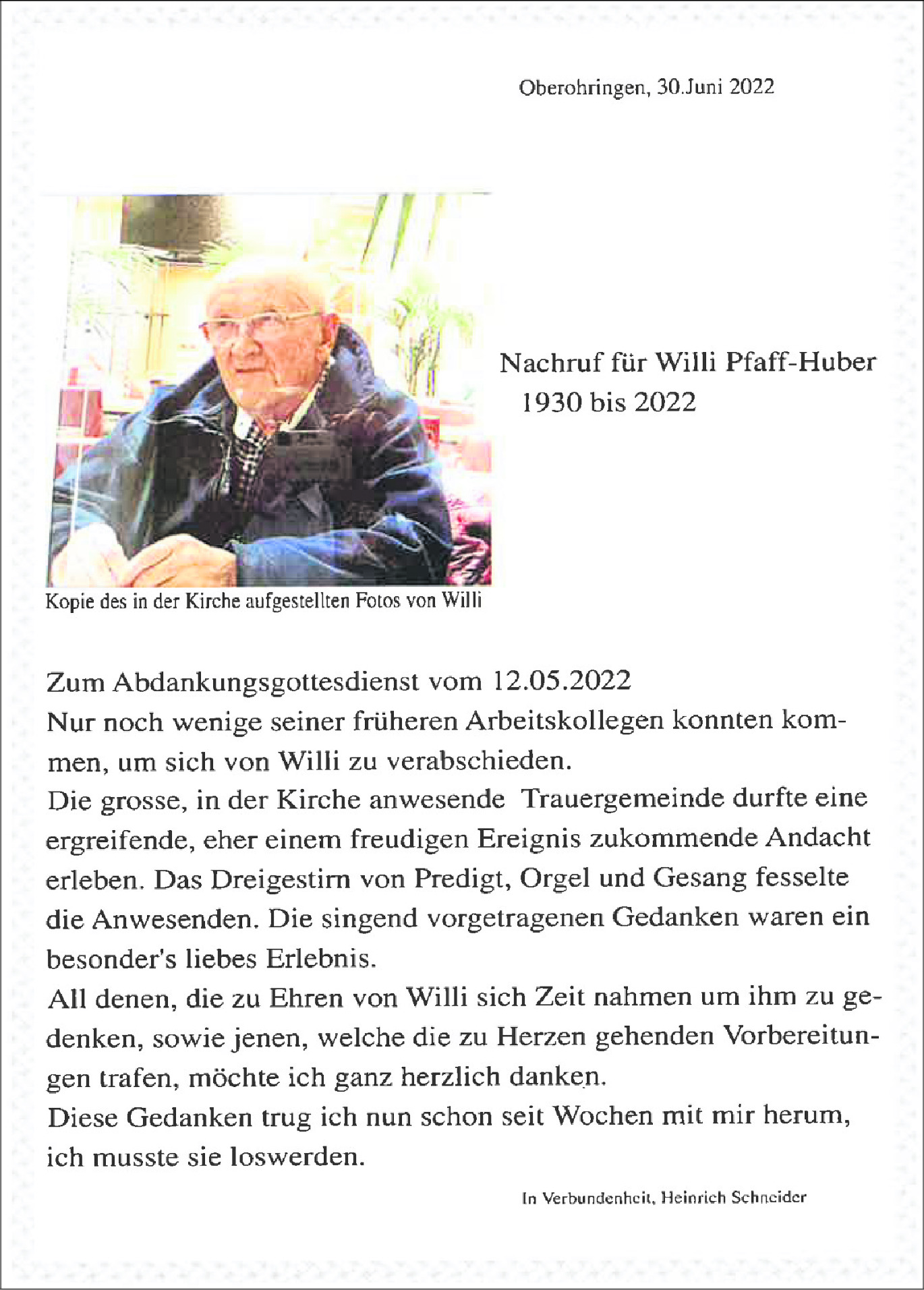 Oberohringen, 30.Juni 2022

Nachruf für Willi Pfaff-Huber
1930 bis 2022

Kopie des in der Kirche aufgestellten Fotos von Willi

Zum Abdankungsgottesdienst vom 12.05.2022
Nur noch wenige seiner früheren Arbeitskollegen konnten kommen, um sich von Willi zu verabschieden.
Die grosse, in der Kirche anwesende Trauergemeinde durfte eine ergreifende, eher einem freudigen Ereignis zukommende Andacht erleben. Das Dreigestirn von Predigt, Orgel und Gesang fesselte die Anwesenden. Die singend vorgetragenen Gedanken waren ein besonder's liebes Erlebnis.
All denen, die zu Ehren von Willi sich Zeit nahmen um ihm zu gedenken, sowie jenen, welche die zu Herzen gehenden Vorbereitungen trafen, möchte ich ganz herzlich danken.
Diese Gedanken trug ich nun schon seit Wochen mit mir herum, ich musste sie loswerden.

In Verbundenheit, Heinrich Schneider